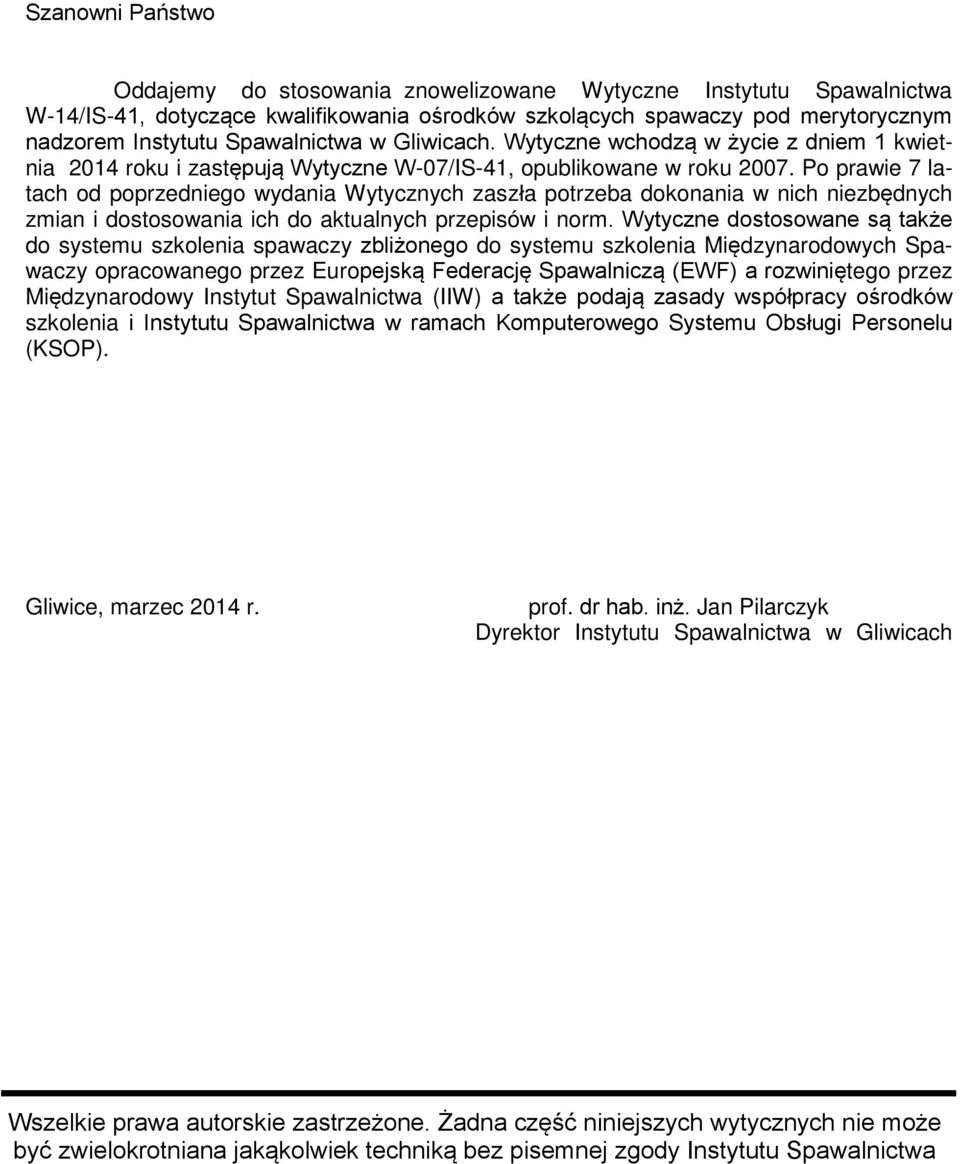 Szanowni Państwo

Oddajemy do stosowania znowelizowane Wytyczne Instytutu Spawalnictwa W-14/IS-41, dotyczące kwalifikowania ośrodków szkolących spawaczy pod merytorycznym nadzorem Instytutu Spawalnictwa w Gliwicach. Wytyczne wchodzą w życie z dniem 1 kwietnia 2014 roku i zastępują Wytyczne W-07/IS-41, opublikowane w roku 2007. Po prawie 7 latach od poprzedniego wydania Wytycznych zaszła potrzeba dokonania w nich niezbędnych zmian i dostosowania ich do aktualnych przepisów i norm. Wytyczne dostosowane są także do systemu szkolenia spawaczy zbliżonego do systemu szkolenia Międzynarodowych Spawaczy opracowanego przez Europejską Federację Spawalniczą (EWF) a rozwiniętego przez Międzynarodowy Instytut Spawalnictwa (IIW) a także podają zasady współpracy ośrodków szkolenia i Instytutu Spawalnictwa w ramach Komputerowego Systemu Obsługi Personelu (KSOP).

Gliwice, marzec 2014 r.

prof. dr hab. inż. Jan Pilarczyk
Dyrektor Instytutu Spawalnictwa w Gliwicach

Wszelkie prawa autorskie zastrzeżone. Żadna część niniejszych wytycznych nie może być zwielokrotniana jakąkolwiek techniką bez pisemnej zgody Instytutu Spawalnictwa